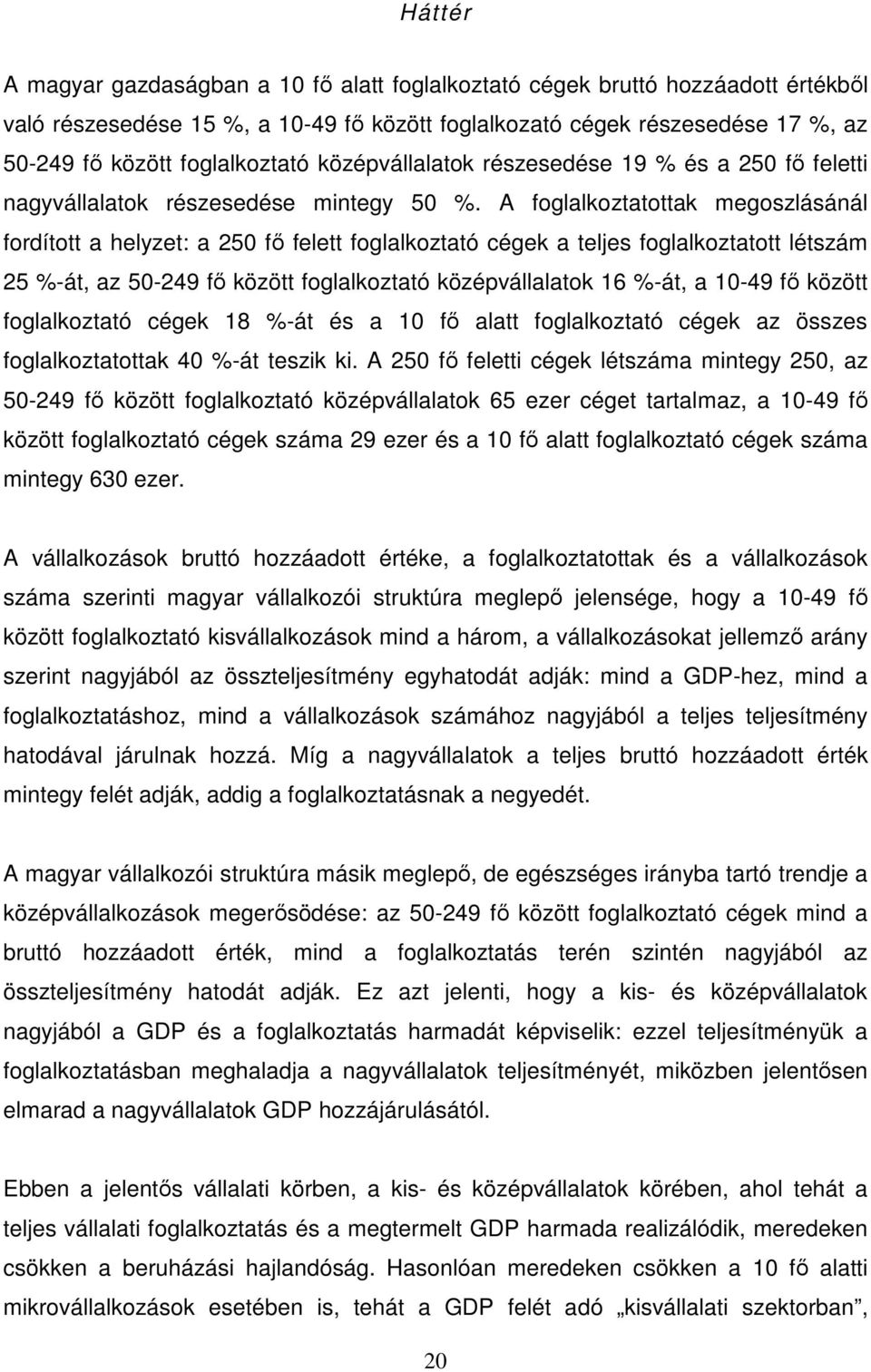 Háttér

A magyar gazdaságban a 10 fő alatt foglalkoztató cégek bruttó hozzáadott értékből való részesedése 15 %, a 10-49 fő között foglalkozató cégek részesedése 17 %, az 50-249 fő között foglalkoztató középvállalatok részesedése 19 % és a 250 fő feletti nagyvállalatok részesedése mintegy 50 %. A foglalkoztatottak megoszlásánál fordított a helyzet: a 250 fő felett foglalkoztató cégek a teljes foglalkoztatott létszám 25 %-át, az 50-249 fő között foglalkoztató középvállalatok 16 %-át, a 10-49 fő között foglalkoztató cégek 18 %-át és a 10 fő alatt foglalkoztató cégek az összes foglalkoztatottak 40 %-át teszik ki. A 250 fő feletti cégek létszáma mintegy 250, az 50-249 fő között foglalkoztató középvállalatok 65 ezer céget tartalmaz, a 10-49 fő között foglalkoztató cégek száma 29 ezer és a 10 fő alatt foglalkoztató cégek száma mintegy 630 ezer.

A vállalkozások bruttó hozzáadott értéke, a foglalkoztatottak és a vállalkozások száma szerinti magyar vállalkozói struktúra meglepő jelensége, hogy a 10-49 fő között foglalkoztató kisvállalkozások mind a három, a vállalkozásokat jellemző arány szerint nagyjából az összteljesítmény egyhatodát adják: mind a GDP-hez, mind a foglalkoztatáshoz, mind a vállalkozások számához nagyjából a teljes teljesítmény hatodával járulnak hozzá. Míg a nagyvállalatok a teljes bruttó hozzáadott érték mintegy felét adják, addig a foglalkoztatásnak a negyedét.

A magyar vállalkozói struktúra másik meglepő, de egészséges irányba tartó trendje a középvállalkozások megerősödése: az 50-249 fő között foglalkoztató cégek mind a bruttó hozzáadott érték, mind a foglalkoztatás terén szintén nagyjából az összteljesítmény hatodát adják. Ez azt jelenti, hogy a kis- és középvállalatok nagyjából a GDP és a foglalkoztatás harmadát képviselik: ezzel teljesítményük a foglalkoztatásban meghaladja a nagyvállalatok teljesítményét, miközben jelentősen elmarad a nagyvállalatok GDP hozzájárulásától.

Ebben a jelentős vállalati körben, a kis- és középvállalatok körében, ahol tehát a teljes vállalati foglalkoztatás és a megtermelt GDP harmada realizálódik, meredeken csökken a beruházási hajlandóság. Hasonlóan meredeken csökken a 10 fő alatti mikrovállalkozások esetében is, tehát a GDP felét adó „kisvállalati szektorban”,

20